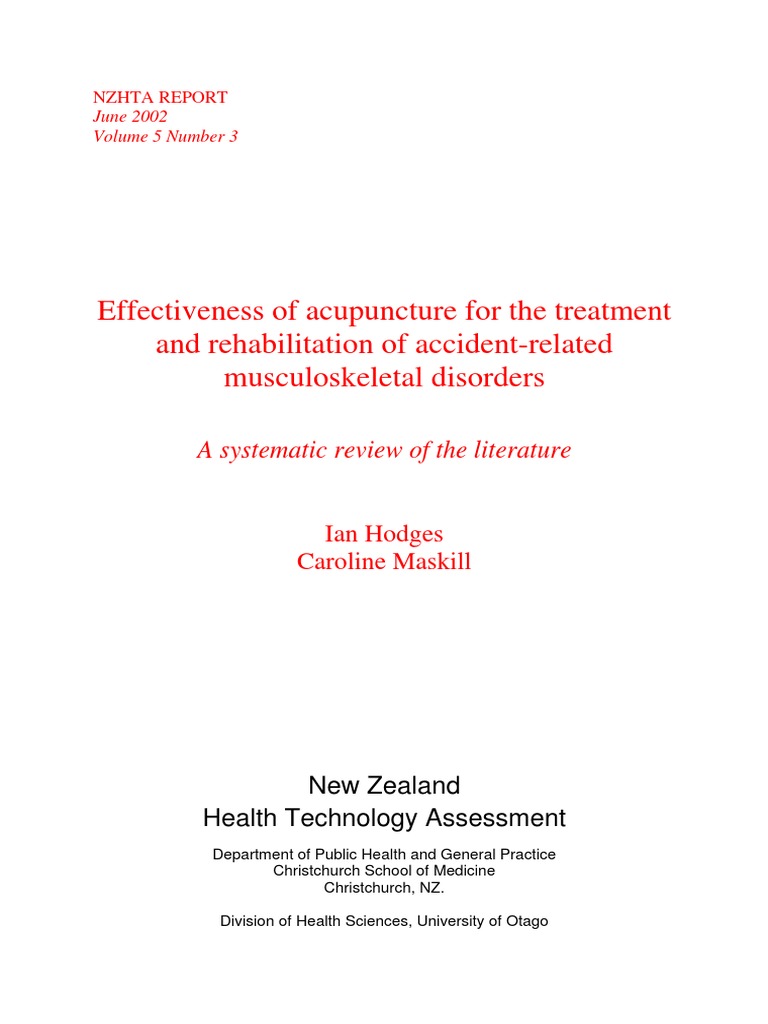 NZHTA REPORT
June 2002
Volume 5 Number 3

Effectiveness of acupuncture for the treatment and rehabilitation of accident-related musculoskeletal disorders

A systematic review of the literature

Ian Hodges
Caroline Maskill

New Zealand
Health Technology Assessment

Department of Public Health and General Practice
Christchurch School of Medicine
Christchurch, NZ.

Division of Health Sciences, University of Otago